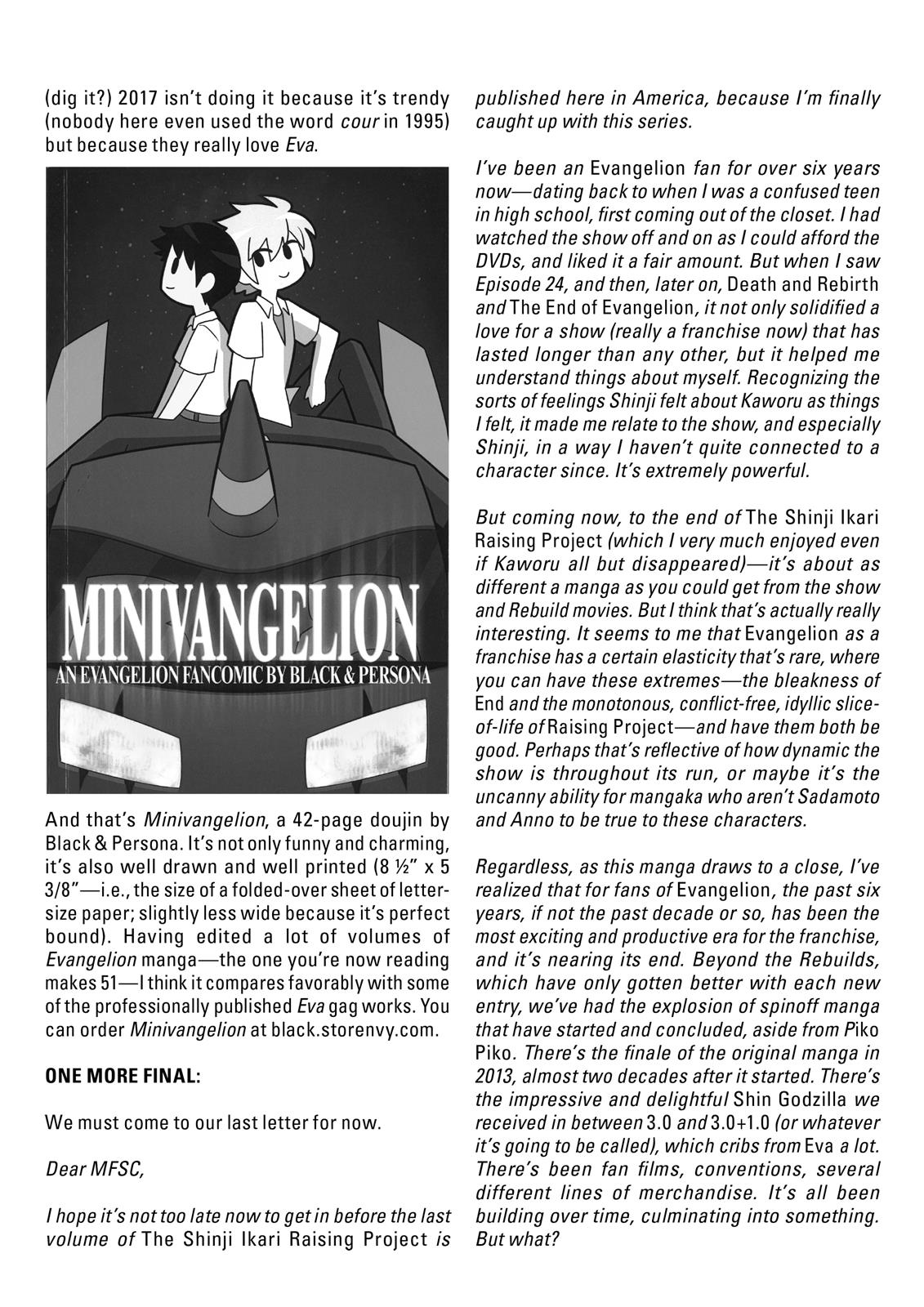 (dig it?) 2017 isn't doing it because it's trendy (nobody here even used the word cour in 1995) but because they really love Eva.

MINIVANGELION
AN EVANGELION FANCOMIC BY BLACK & PERSONA

And that's Minivangelion, a 42-page doujin by Black & Persona. It's not only funny and charming, it's also well drawn and well printed (8 ½" x 5 3/8"—i.e., the size of a folded-over sheet of letter-size paper; slightly less wide because it's perfect bound). Having edited a lot of volumes of Evangelion manga—the one you're now reading makes 51—I think it compares favorably with some of the professionally published Eva gag works. You can order Minivangelion at black.storenvy.com.

ONE MORE FINAL:

We must come to our last letter for now.

Dear MFSC,

I hope it's not too late now to get in before the last volume of The Shinji Ikari Raising Project is published here in America, because I'm finally caught up with this series.

I've been an Evangelion fan for over six years now—dating back to when I was a confused teen in high school, first coming out of the closet. I had watched the show off and on as I could afford the DVDs, and liked it a fair amount. But when I saw Episode 24, and then, later on, Death and Rebirth and The End of Evangelion, it not only solidified a love for a show (really a franchise now) that has lasted longer than any other, but it helped me understand things about myself. Recognizing the sorts of feelings Shinji felt about Kaworu as things I felt, it made me relate to the show, and especially Shinji, in a way I haven't quite connected to a character since. It's extremely powerful.

But coming now, to the end of The Shinji Ikari Raising Project (which I very much enjoyed even if Kaworu all but disappeared)—it's about as different a manga as you could get from the show and Rebuild movies. But I think that's actually really interesting. It seems to me that Evangelion as a franchise has a certain elasticity that's rare, where you can have these extremes—the bleakness of End and the monotonous, conflict-free, idyllic slice-of-life of Raising Project—and have them both be good. Perhaps that's reflective of how dynamic the show is throughout its run, or maybe it's the uncanny ability for mangaka who aren't Sadamoto and Anno to be true to these characters.

Regardless, as this manga draws to a close, I've realized that for fans of Evangelion, the past six years, if not the past decade or so, has been the most exciting and productive era for the franchise, and it's nearing its end. Beyond the Rebuilds, which have only gotten better with each new entry, we've had the explosion of spinoff manga that have started and concluded, aside from Piko Piko. There's the finale of the original manga in 2013, almost two decades after it started. There's the impressive and delightful Shin Godzilla we received in between 3.0 and 3.0+1.0 (or whatever it's going to be called), which cribs from Eva a lot. There's been fan films, conventions, several different lines of merchandise. It's all been building over time, culminating into something. But what?